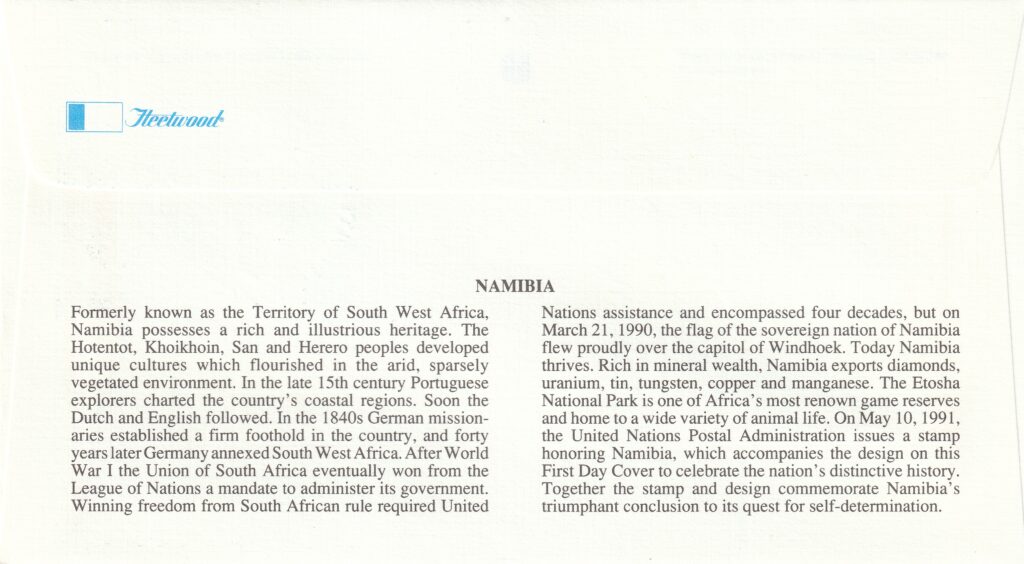 Fleetwood

NAMIBIA

Formerly known as the Territory of South West Africa, Namibia possesses a rich and illustrious heritage. The Hotentot, Khoikhoin, San and Herero peoples developed unique cultures which flourished in the arid, sparsely vegetated environment. In the late 15th century Portuguese explorers charted the country's coastal regions. Soon the Dutch and English followed. In the 1840s German missionaries established a firm foothold in the country, and forty years later Germany annexed South West Africa. After World War I the Union of South Africa eventually won from the League of Nations a mandate to administer its government. Winning freedom from South African rule required United

Nations assistance and encompassed four decades, but on March 21, 1990, the flag of the sovereign nation of Namibia flew proudly over the capitol of Windhoek. Today Namibia thrives. Rich in mineral wealth, Namibia exports diamonds, uranium, tin, tungsten, copper and manganese. The Etosha National Park is one of Africa's most renown game reserves and home to a wide variety of animal life. On May 10, 1991, the United Nations Postal Administration issues a stamp honoring Namibia, which accompanies the design on this First Day Cover to celebrate the nation's distinctive history. Together the stamp and design commemorate Namibia's triumphant conclusion to its quest for self-determination.